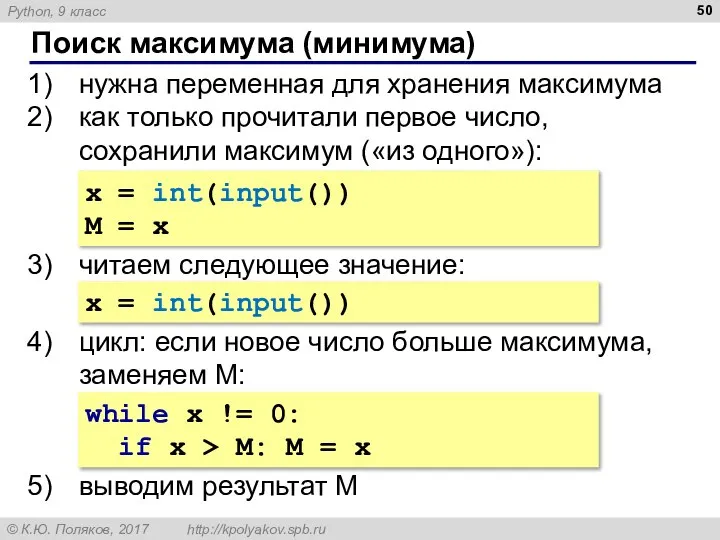 Python, 9 класс

50

Поиск максимума (минимума)

1) нужна переменная для хранения максимума
2) как только прочитали первое число, сохранили максимум («из одного»):

x = int(input())
M = x

3) читаем следующее значение:

x = int(input())

4) цикл: если новое число больше максимума, заменяем M:

while x != 0:
  if x > M: M = x

5) выводим результат M

© К.Ю. Поляков, 2017 http://kpolyakov.spb.ru